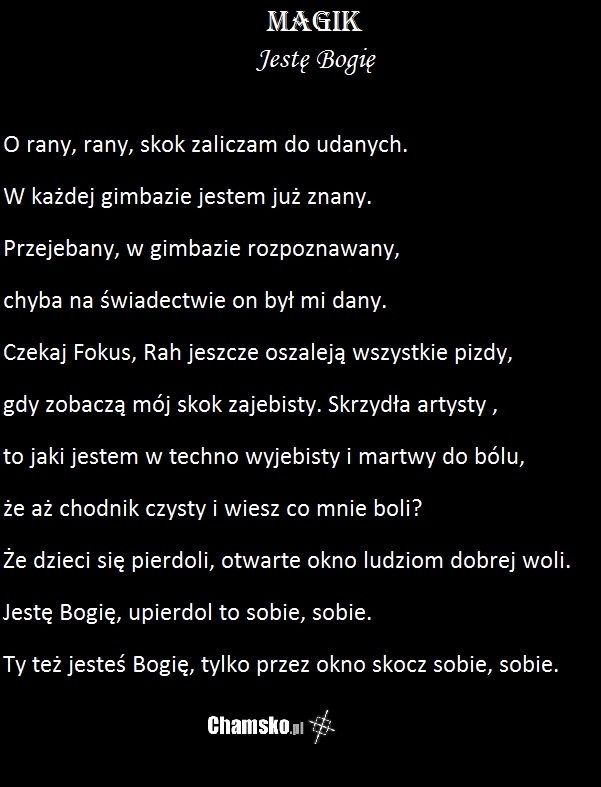 MAGIK
Jestę Bogię

O rany, rany, skok zaliczam do udanych.

W każdej gimbazie jestem już znany.

Przejebany, w gimbazie rozpoznawany,

chyba na świadectwie on był mi dany.

Czekaj Fokus, Rah jeszcze oszaleją wszystkie pizdy,

gdy zobaczą mój skok zajebisty. Skrzydła artysty ,

to jaki jestem w techno wyjebisty i martwy do bólu,

że aż chodnik czysty i wiesz co mnie boli?

Że dzieci się pierdoli, otwarte okno ludziom dobrej woli.

Jestę Bogię, upierdol to sobie, sobie.

Ty też jesteś Bogię, tylko przez okno skocz sobie, sobie.

Chamsko.pl